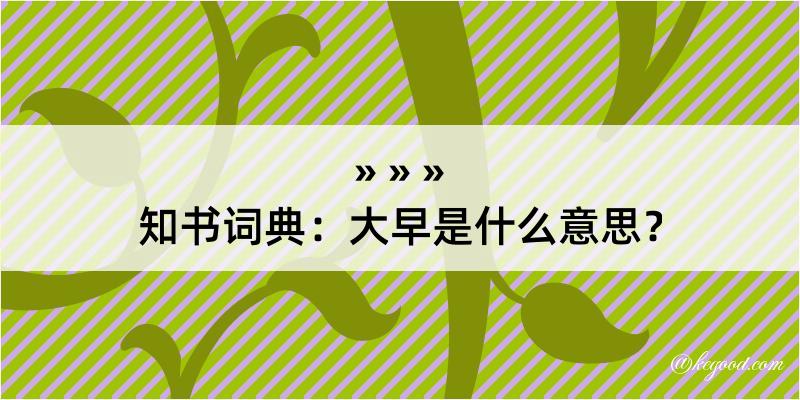 » » »
知书词典：大早是什么意思？

@kcgood.com